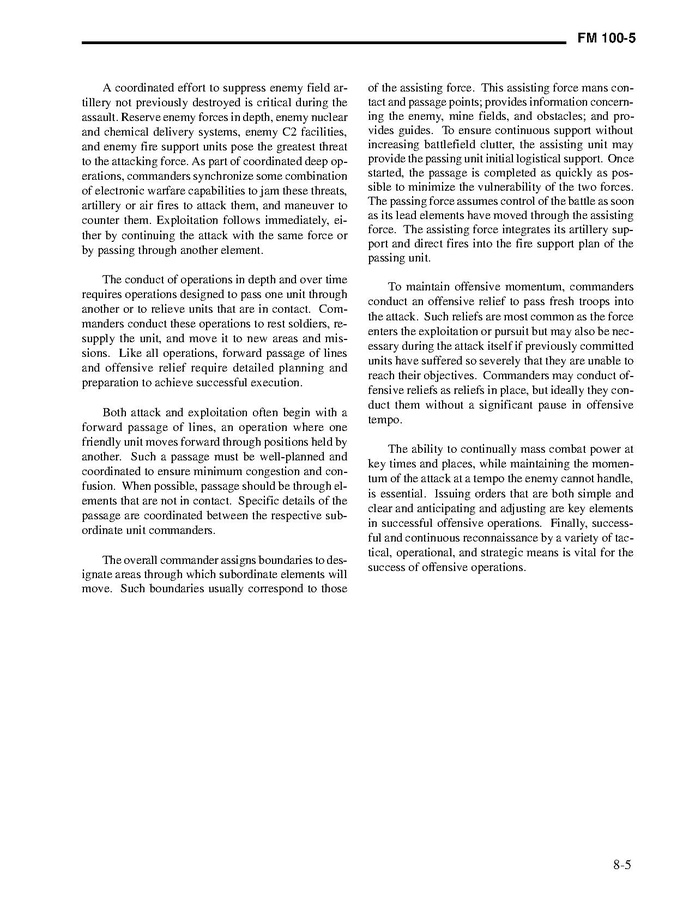 FM 100-5

A coordinated effort to suppress enemy field artillery not previously destroyed is critical during the assault. Reserve enemy forces in depth, enemy nuclear and chemical delivery systems, enemy C2 facilities, and enemy fire support units pose the greatest threat to the attacking force. As part of coordinated deep operations, commanders synchronize some combination of electronic warfare capabilities to jam these threats, artillery or air fires to attack them, and maneuver to counter them. Exploitation follows immediately, either by continuing the attack with the same force or by passing through another element.

The conduct of operations in depth and over time requires operations designed to pass one unit through another or to relieve units that are in contact. Commanders conduct these operations to rest soldiers, resupply the unit, and move it to new areas and missions. Like all operations, forward passage of lines and offensive relief require detailed planning and preparation to achieve successful execution.

Both attack and exploitation often begin with a forward passage of lines, an operation where one friendly unit moves forward through positions held by another. Such a passage must be well-planned and coordinated to ensure minimum congestion and confusion. When possible, passage should be through elements that are not in contact. Specific details of the passage are coordinated between the respective subordinate unit commanders.

The overall commander assigns boundaries to designate areas through which subordinate elements will move. Such boundaries usually correspond to those of the assisting force. This assisting force mans contact and passage points; provides information concerning the enemy, mine fields, and obstacles; and provides guides. To ensure continuous support without increasing battlefield clutter, the assisting unit may provide the passing unit initial logistical support. Once started, the passage is completed as quickly as possible to minimize the vulnerability of the two forces. The passing force assumes control of the battle as soon as its lead elements have moved through the assisting force. The assisting force integrates its artillery support and direct fires into the fire support plan of the passing unit.

To maintain offensive momentum, commanders conduct an offensive relief to pass fresh troops into the attack. Such reliefs are most common as the force enters the exploitation or pursuit but may also be necessary during the attack itself if previously committed units have suffered so severely that they are unable to reach their objectives. Commanders may conduct offensive reliefs as reliefs in place, but ideally they conduct them without a significant pause in offensive tempo.

The ability to continually mass combat power at key times and places, while maintaining the momentum of the attack at a tempo the enemy cannot handle, is essential. Issuing orders that are both simple and clear and anticipating and adjusting are key elements in successful offensive operations. Finally, successful and continuous reconnaissance by a variety of tactical, operational, and strategic means is vital for the success of offensive operations.

8-5